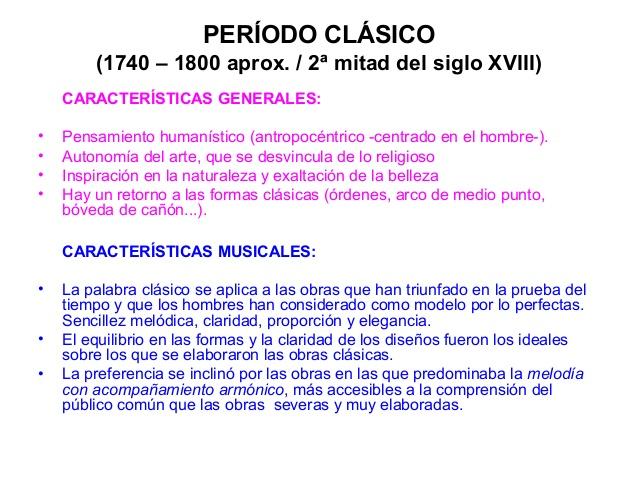 PERÍODO CLÁSICO
(1740 – 1800 aprox. / 2ª mitad del siglo XVIII)

CARACTERÍSTICAS GENERALES:

• Pensamiento humanístico (antropocéntrico -centrado en el hombre-).
• Autonomía del arte, que se desvincula de lo religioso
• Inspiración en la naturaleza y exaltación de la belleza
• Hay un retorno a las formas clásicas (órdenes, arco de medio punto, bóveda de cañón...).

CARACTERÍSTICAS MUSICALES:

• La palabra clásico se aplica a las obras que han triunfado en la prueba del tiempo y que los hombres han considerado como modelo por lo perfectas. Sencillez melódica, claridad, proporción y elegancia.
• El equilibrio en las formas y la claridad de los diseños fueron los ideales sobre los que se elaboraron las obras clásicas.
• La preferencia se inclinó por las obras en las que predominaba la melodía con acompañamiento armónico, más accesibles a la comprensión del público común que las obras severas y muy elaboradas.